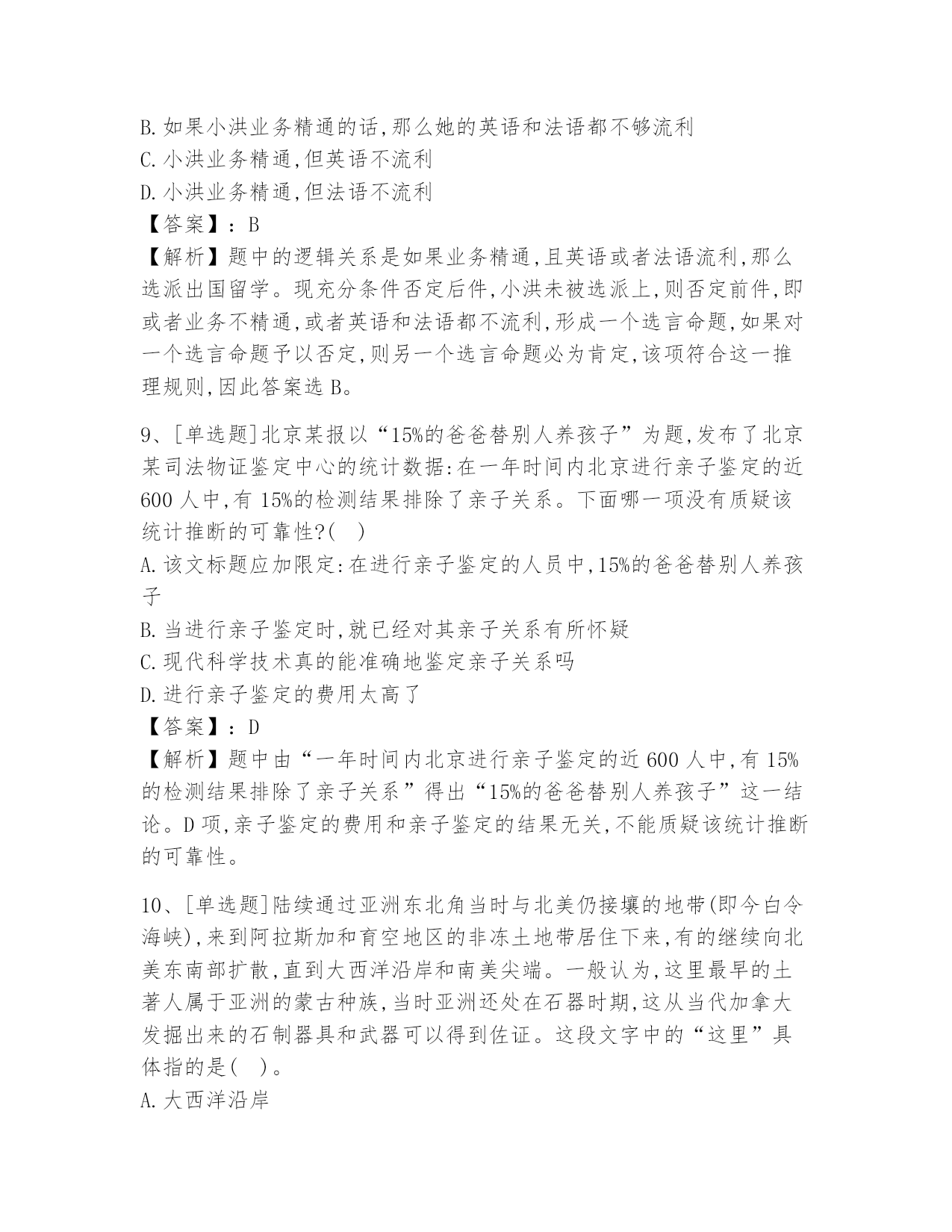 B. 如果小洪业务精通的话,那么她的英语和法语都不够流利
C. 小洪业务精通,但英语不流利
D. 小洪业务精通,但法语不流利
【答案】: B
【解析】题中的逻辑关系是如果业务精通,且英语或者法语流利,那么选派出国留学。现充分条件否定后件,小洪未被选派上,则否定前件,即或者业务不精通,或者英语和法语都不流利,形成一个选言命题,如果对一个选言命题予以否定,则另一个选言命题必为肯定,该项符合这一推理规则,因此答案选 B。

9、[单选题]北京某报以“15%的爸爸替别人养孩子”为题,发布了北京某司法物证鉴定中心的统计数据:在一年时间内北京进行亲子鉴定的近 600 人中,有 15%的检测结果排除了亲子关系。下面哪一项没有质疑该统计推断的可靠性?( )
A. 该文标题应加限定:在进行亲子鉴定的人员中,15%的爸爸替别人养孩子
B. 当进行亲子鉴定时,就已经对其亲子关系有所怀疑
C. 现代科学技术真的能准确地鉴定亲子关系吗
D. 进行亲子鉴定的费用太高了
【答案】: D
【解析】题中由“一年时间内北京进行亲子鉴定的近 600 人中,有 15%的检测结果排除了亲子关系”得出“15%的爸爸替别人养孩子”这一结论。D 项,亲子鉴定的费用和亲子鉴定的结果无关,不能质疑该统计推断的可靠性。

10、[单选题]陆续通过亚洲东北角当时与北美仍接壤的地带(即今白令海峡),来到阿拉斯加和育空地区的非冻土地带居住下来,有的继续向北美东南部扩散,直到大西洋沿岸和南美尖端。一般认为,这里最早的土著人属于亚洲的蒙古种族,当时亚洲还处在石器时期,这从当代加拿大发掘出来的石制器具和武器可以得到佐证。这段文字中的“这里”具体指的是( )。
A. 大西洋沿岸